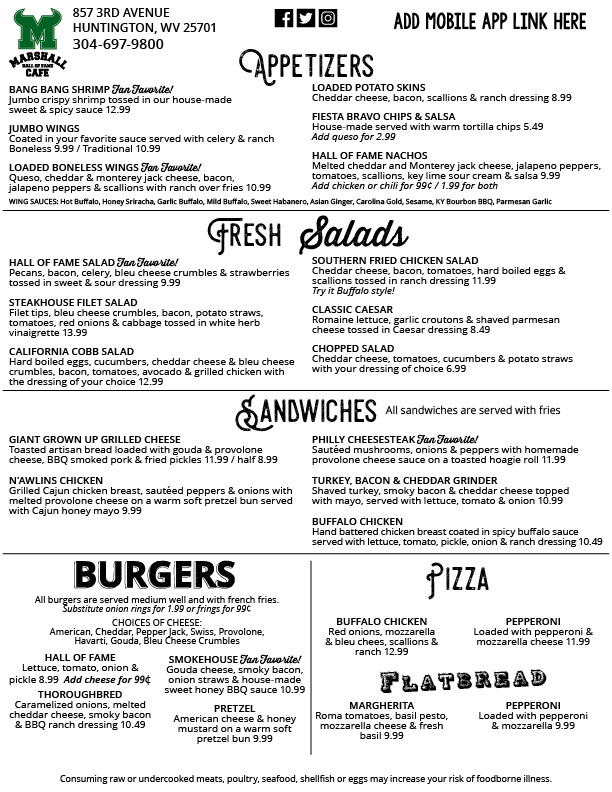 M
MARSHALL
HALL OF FAME
CAFE

857 3RD AVENUE
HUNTINGTON, WV 25701
304-697-9800

ADD MOBILE APP LINK HERE

APPETIZERS

BANG BANG SHRIMP Fan Favorite!
Jumbo crispy shrimp tossed in our house-made sweet & spicy sauce 12.99

JUMBO WINGS
Coated in your favorite sauce served with celery & ranch
Boneless 9.99 / Traditional 10.99

LOADED BONELESS WINGS Fan Favorite!
Queso, cheddar & monterey jack cheese, bacon, jalapeno peppers & scallions with ranch over fries 10.99

LOADED POTATO SKINS
Cheddar cheese, bacon, scallions & ranch dressing 8.99

FIESTA BRAVO CHIPS & SALSA
House-made served with warm tortilla chips 5.49
Add queso for 2.99

HALL OF FAME NACHOS
Melted cheddar and Monterey jack cheese, jalapeno peppers, tomatoes, scallions, key lime sour cream & salsa 9.99
Add chicken or chili for 99¢ / 1.99 for both

WING SAUCES: Hot Buffalo, Honey Sriracha, Garlic Buffalo, Mild Buffalo, Sweet Habanero, Asian Ginger, Carolina Gold, Sesame, KY Bourbon BBQ, Parmesan Garlic

FRESH Salads

HALL OF FAME SALAD Fan Favorite!
Pecans, bacon, celery, bleu cheese crumbles & strawberries tossed in sweet & sour dressing 9.99

STEAKHOUSE FILET SALAD
Filet tips, bleu cheese crumbles, bacon, potato straws, tomatoes, red onions & cabbage tossed in white herb vinaigrette 13.99

CALIFORNIA COBB SALAD
Hard boiled eggs, cucumbers, cheddar cheese & bleu cheese crumbles, bacon, tomatoes, avocado & grilled chicken with the dressing of your choice 12.99

SOUTHERN FRIED CHICKEN SALAD
Cheddar cheese, bacon, tomatoes, hard boiled eggs & scallions tossed in ranch dressing 11.99
Try it Buffalo style!

CLASSIC CAESAR
Romaine lettuce, garlic croutons & shaved parmesan cheese tossed in Caesar dressing 8.49

CHOPPED SALAD
Cheddar cheese, tomatoes, cucumbers & potato straws with your dressing of choice 6.99

SANDWICHES All sandwiches are served with fries

GIANT GROWN UP GRILLED CHEESE
Toasted artisan bread loaded with gouda & provolone cheese, BBQ smoked pork & fried pickles 11.99 / half 8.99

N'AWLINS CHICKEN
Grilled Cajun chicken breast, sautéed peppers & onions with melted provolone cheese on a warm soft pretzel bun served with Cajun honey mayo 9.99

PHILLY CHEESESTEAK Fan Favorite!
Sautéed mushrooms, onions & peppers with homemade provolone cheese sauce on a toasted hoagie roll 11.99

TURKEY, BACON & CHEDDAR GRINDER
Shaved turkey, smoky bacon & cheddar cheese topped with mayo, served with lettuce, tomato & onion 10.99

BUFFALO CHICKEN
Hand battered chicken breast coated in spicy buffalo sauce served with lettuce, tomato, pickle, onion & ranch dressing 10.49

BURGERS

All burgers are served medium well and with french fries.
Substitute onion rings for 1.99 or frings for 99¢

CHOICES OF CHEESE:
American, Cheddar, Pepper Jack, Swiss, Provolone, Havarti, Gouda, Bleu Cheese Crumbles

HALL OF FAME
Lettuce, tomato, onion & pickle 8.99 Add cheese for 99¢

THOROUGHBRED
Caramelized onions, melted cheddar cheese, smoky bacon & BBQ ranch dressing 10.49

SMOKEHOUSE Fan Favorite!
Gouda cheese, smoky bacon, onion straws & house-made sweet honey BBQ sauce 10.99

PRETZEL
American cheese & honey mustard on a warm soft pretzel bun 9.99

PIZZA

BUFFALO CHICKEN
Red onions, mozzarella & bleu chees, scallions & ranch 12.99

PEPPERONI
Loaded with pepperoni & mozzarella cheese 11.99

FLATBREAD

MARGHERITA
Roma tomatoes, basil pesto, mozzarella cheese & fresh basil 9.99

PEPPERONI
Loaded with pepperoni & mozzarella 9.99

Consuming raw or undercooked meats, poultry, seafood, shellfish or eggs may increase your risk of foodborne illness.